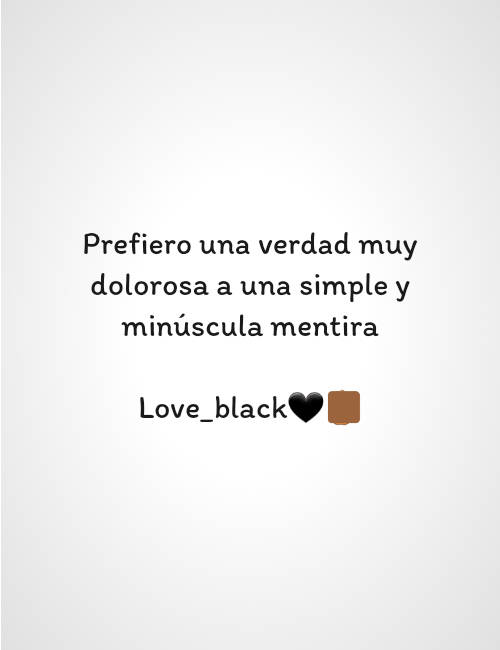 Prefiero una verdad muy dolorosa a una simple y minúscula mentira

Love_black🖤🟫